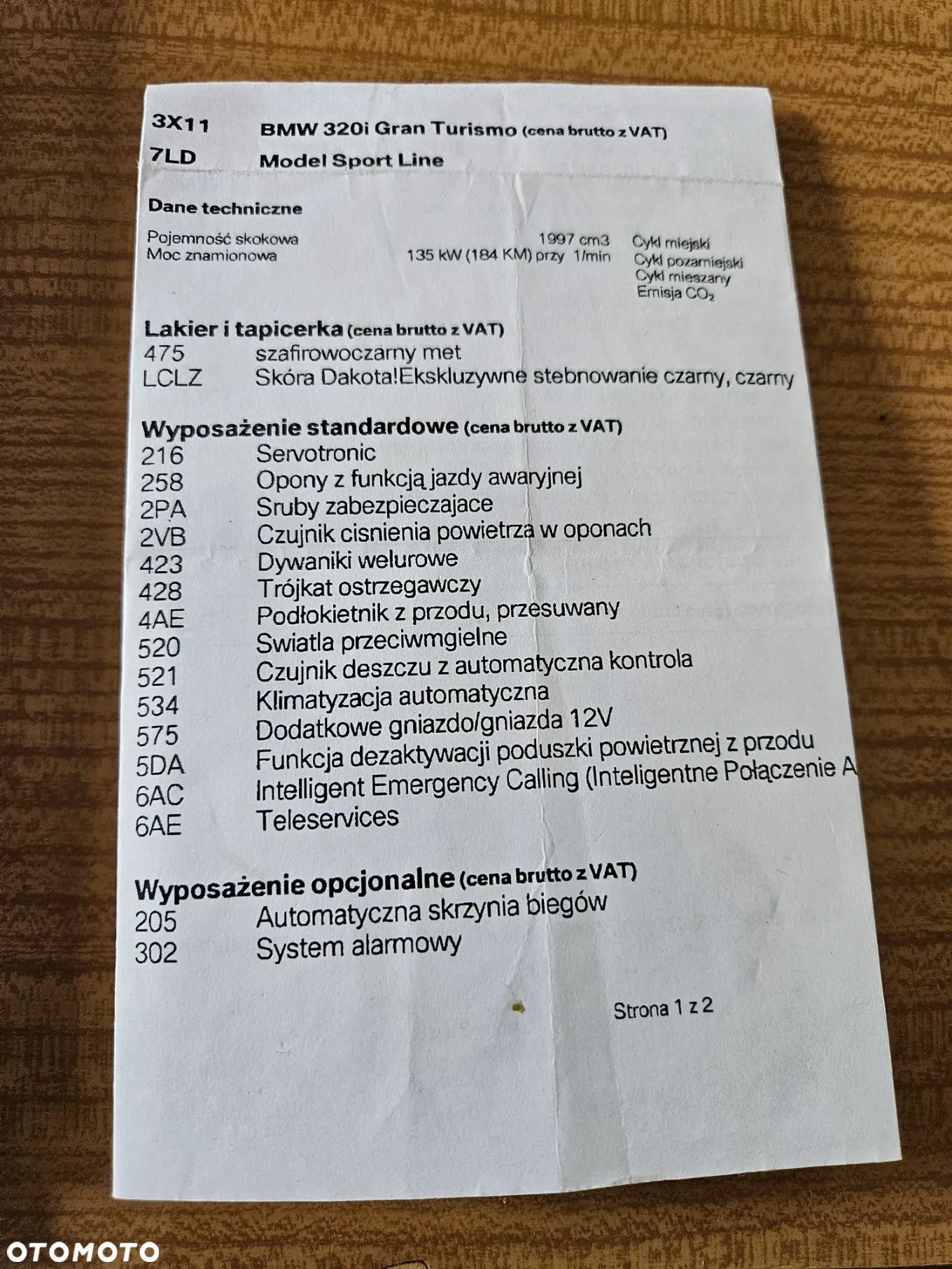 3X11 BMW 320i Gran Turismo (cena brutto z VAT)
7LD Model Sport Line

Dane techniczne
Pojemność skokowa 1997 cm3
Moc znamionowa 135 kW (184 KM) przy 1/min
Cykl miejski
Cykl pozamiejski
Cykl mieszany
Emisja $CO_2$

Lakier i tapicerka (cena brutto z VAT)
475 szafirowoczarny met
LCLZ Skóra Dakota!Ekskluzywne stebnowanie czarny, czarny

Wyposażenie standardowe (cena brutto z VAT)
216 Servotronic
258 Opony z funkcją jazdy awaryjnej
2PA Sruby zabezpieczajace
2VB Czujnik cisnienia powietrza w oponach
423 Dywaniki welurowe
428 Trójkat ostrzegawczy
4AE Podłokietnik z przodu, przesuwany
520 Swiatla przeciwmgielne
521 Czujnik deszczu z automatyczna kontrola
534 Klimatyzacja automatyczna
575 Dodatkowe gniazdo/gniazda 12V
5DA Funkcja dezaktywacji poduszki powietrznej z przodu
6AC Intelligent Emergency Calling (Inteligentne Połączenie A
6AE Teleservices

Wyposażenie opcjonalne (cena brutto z VAT)
205 Automatyczna skrzynia biegów
302 System alarmowy

Strona 1 z 2

OTOMOTO